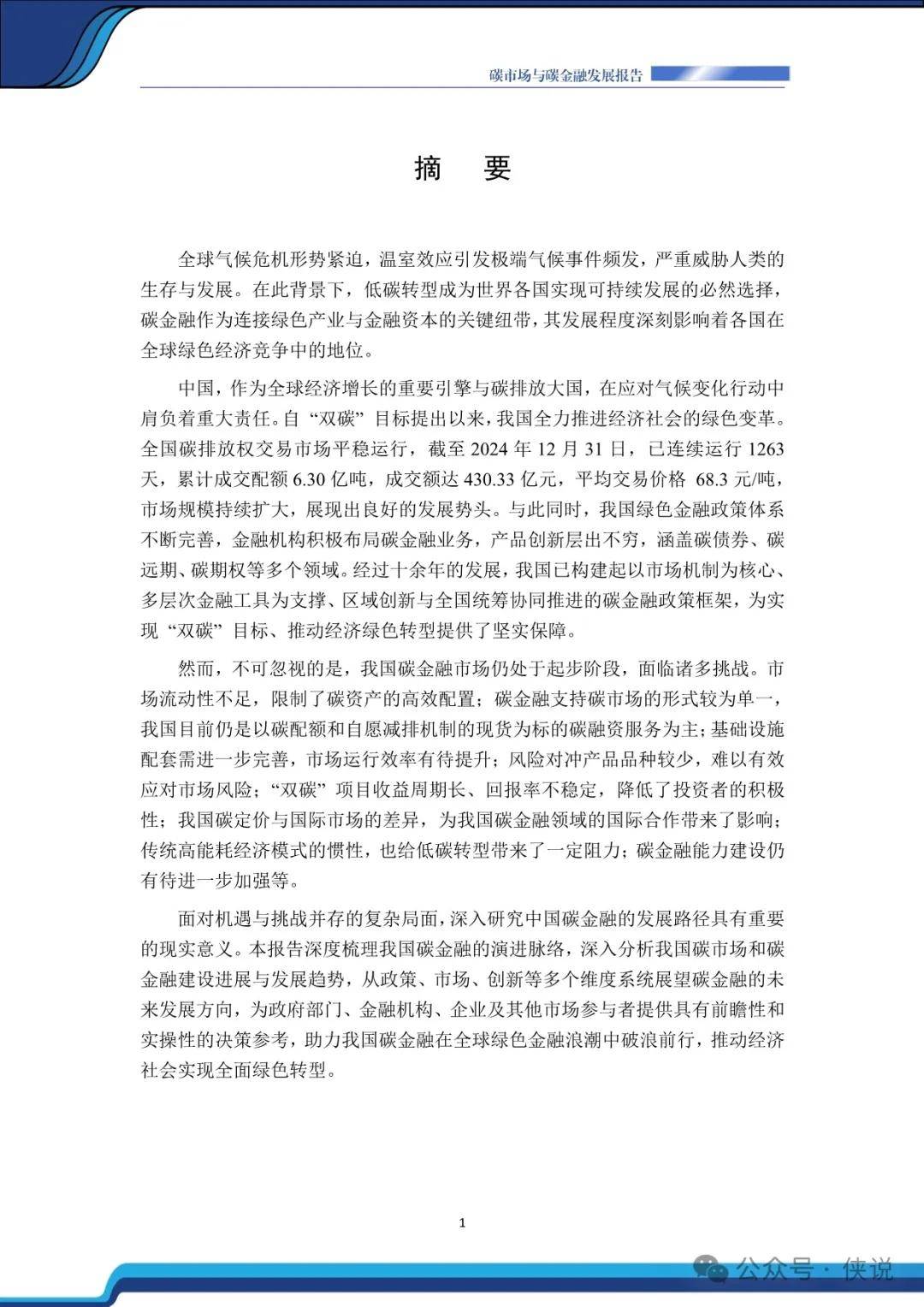 碳市场与碳金融发展报告

摘　要

全球气候危机形势紧迫，温室效应引发极端气候事件频发，严重威胁人类的生存与发展。在此背景下，低碳转型成为世界各国实现可持续发展的必然选择，碳金融作为连接绿色产业与金融资本的关键纽带，其发展程度深刻影响着各国在全球绿色经济竞争中的地位。

中国，作为全球经济增长的重要引擎与碳排放大国，在应对气候变化行动中肩负着重大责任。自“双碳”目标提出以来，我国全力推进经济社会的绿色变革。全国碳排放权交易市场平稳运行，截至 2024 年 12 月 31 日，已连续运行 1263 天，累计成交配额 6.30 亿吨，成交额达 430.33 亿元，平均交易价格 68.3 元/吨，市场规模持续扩大，展现出良好的发展势头。与此同时，我国绿色金融政策体系不断完善，金融机构积极布局碳金融业务，产品创新层出不穷，涵盖碳债券、碳远期、碳期权等多个领域。经过十余年的发展，我国已构建起以市场机制为核心、多层次金融工具为支撑、区域创新与全国统筹协同推进的碳金融政策框架，为实现“双碳”目标、推动经济绿色转型提供了坚实保障。

然而，不可忽视的是，我国碳金融市场仍处于起步阶段，面临诸多挑战。市场流动性不足，限制了碳资产的高效配置；碳金融支持碳市场的形式较为单一，我国目前仍是以碳配额和自愿减排机制的现货为标的碳融资服务为主；基础设施配套需进一步完善，市场运行效率有待提升；风险对冲产品品种较少，难以有效应对市场风险；“双碳”项目收益周期长、回报率不稳定，降低了投资者的积极性；我国碳定价与国际市场的差异，为我国碳金融领域的国际合作带来了影响；传统高能耗经济模式的惯性，也给低碳转型带来了一定阻力；碳金融能力建设仍有待进一步加强等。

面对机遇与挑战并存的复杂局面，深入研究中国碳金融的发展路径具有重要的现实意义。本报告深度梳理我国碳金融的演进脉络，深入分析我国碳市场和碳金融建设进展与发展趋势，从政策、市场、创新等多个维度系统展望碳金融的未来发展方向，为政府部门、金融机构、企业及其他市场参与者提供具有前瞻性和实操性的决策参考，助力我国碳金融在全球绿色金融浪潮中破浪前行，推动经济社会实现全面绿色转型。

1

公众号 · 侠说